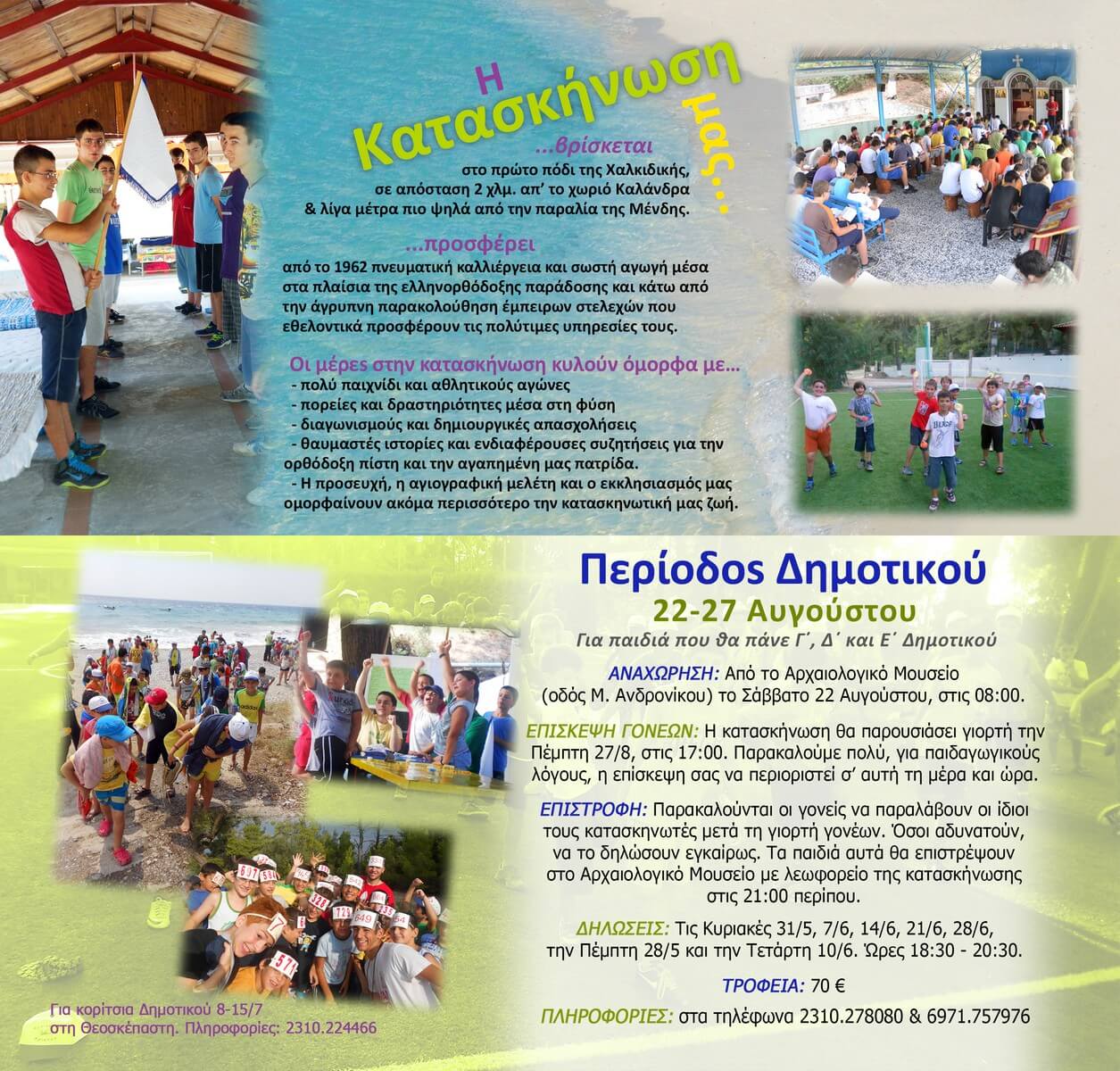 Η Κατασκήνωση μας...

...βρίσκεται
στο πρώτο πόδι της Χαλκιδικής, σε απόσταση 2 χλμ. απ' το χωριό Καλάνδρα & λίγα μέτρα πιο ψηλά από την παραλία της Μένδης.

...προσφέρει
από το 1962 πνευματική καλλιέργεια και σωστή αγωγή μέσα στα πλαίσια της ελληνορθόδοξης παράδοσης και κάτω από την άγρυπνη παρακολούθηση έμπειρων στελεχών που εθελοντικά προσφέρουν τις πολύτιμες υπηρεσίες τους.

Οι μέρες στην κατασκήνωση κυλούν όμορφα με...
- πολύ παιχνίδι και αθλητικούς αγώνες
- πορείες και δραστηριότητες μέσα στη φύση
- διαγωνισμούς και δημιουργικές απασχολήσεις
- θαυμαστές ιστορίες και ενδιαφέρουσες συζητήσεις για την ορθόδοξη πίστη και την αγαπημένη μας πατρίδα.
- Η προσευχή, η αγιογραφική μελέτη και ο εκκλησιασμός μας ομορφαίνουν ακόμα περισσότερο την κατασκηνωτική μας ζωή.

Περίοδος Δημοτικού
22-27 Αυγούστου
Για παιδιά που θα πάνε Γ΄, Δ΄ και Ε΄ Δημοτικού

ΑΝΑΧΩΡΗΣΗ: Από το Αρχαιολογικό Μουσείο (οδός Μ. Ανδρονίκου) το Σάββατο 22 Αυγούστου, στις 08:00.

ΕΠΙΣΚΕΨΗ ΓΟΝΕΩΝ: Η κατασκήνωση θα παρουσιάσει γιορτή την Πέμπτη 27/8, στις 17:00. Παρακαλούμε πολύ, για παιδαγωγικούς λόγους, η επίσκεψη σας να περιοριστεί σ' αυτή τη μέρα και ώρα.

ΕΠΙΣΤΡΟΦΗ: Παρακαλούνται οι γονείς να παραλάβουν οι ίδιοι τους κατασκηνωτές μετά τη γιορτή γονέων. Όσοι αδυνατούν, να το δηλώσουν εγκαίρως. Τα παιδιά αυτά θα επιστρέψουν στο Αρχαιολογικό Μουσείο με λεωφορείο της κατασκήνωσης στις 21:00 περίπου.

ΔΗΛΩΣΕΙΣ: Τις Κυριακές 31/5, 7/6, 14/6, 21/6, 28/6, την Πέμπτη 28/5 και την Τετάρτη 10/6. Ώρες 18:30 - 20:30.

ΤΡΟΦΕΙΑ: 70 €

ΠΛΗΡΟΦΟΡΙΕΣ: στα τηλέφωνα 2310.278080 & 6971.757976

Για κορίτσια Δημοτικού 8-15/7 στη Θεοσκέπαστη. Πληροφορίες: 2310.224466